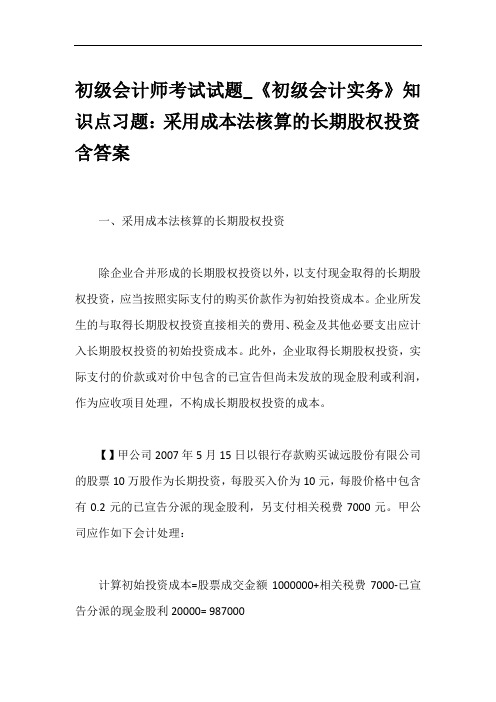 初级会计师考试试题_《初级会计实务》知识点习题：采用成本法核算的长期股权投资含答案

一、采用成本法核算的长期股权投资

除企业合并形成的长期股权投资以外，以支付现金取得的长期股权投资，应当按照实际支付的购买价款作为初始投资成本。企业所发生的与取得长期股权投资直接相关的费用、税金及其他必要支出应计入长期股权投资的初始投资成本。此外，企业取得长期股权投资，实际支付的价款或对价中包含的已宣告但尚未发放的现金股利或利润，作为应收项目处理，不构成长期股权投资的成本。

【】甲公司 2007 年 5 月 15 日以银行存款购买诚远股份有限公司的股票 10 万股作为长期投资，每股买入价为 10 元，每股价格中包含有 0.2 元的已宣告分派的现金股利，另支付相关税费 7000 元。甲公司应作如下会计处理：

计算初始投资成本=股票成交金额 1000000+相关税费 7000-已宣告分派的现金股利 20000= 987000